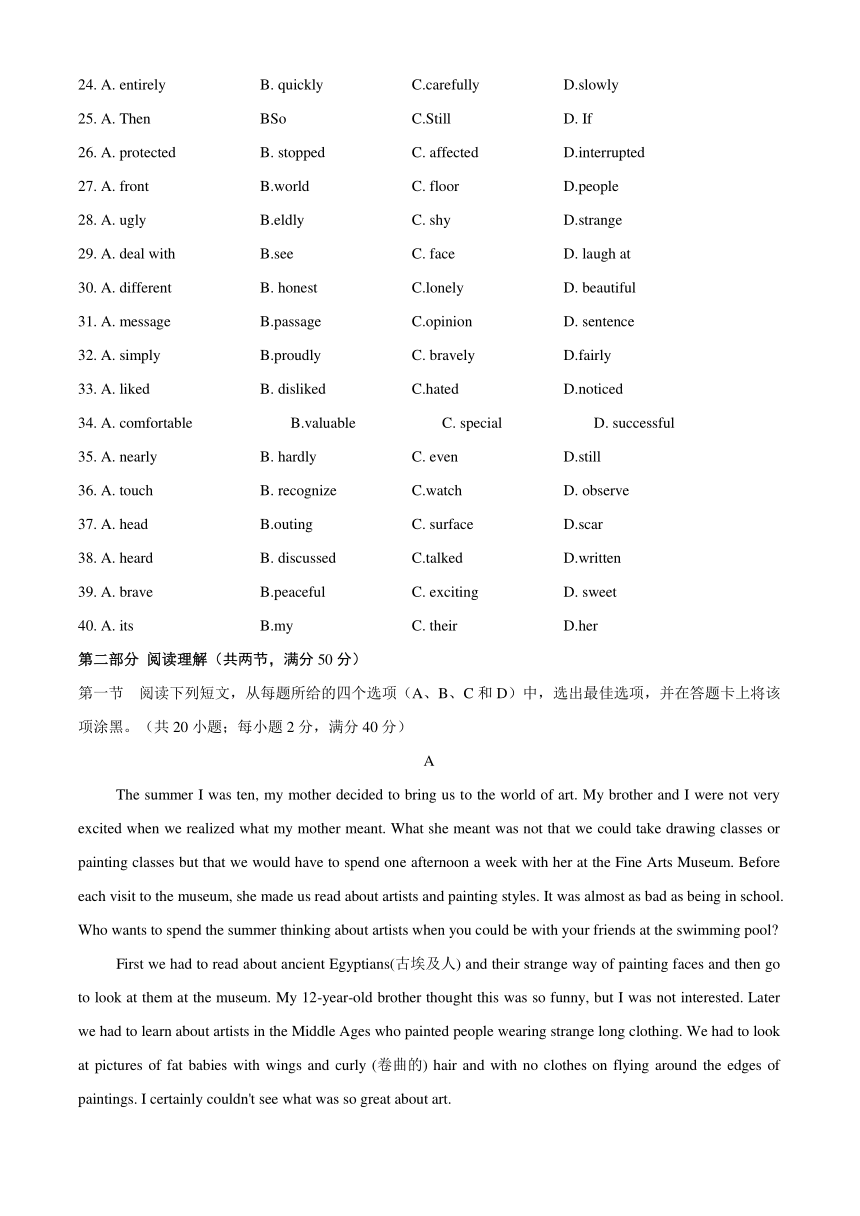 24. A. entirely B. quickly C.carefully D.slowly

25. A. Then BSo C.Still D. If

26. A. protected B. stopped C. affected D.interrupted

27. A. front B.world C. floor D.people

28. A. ugly B.eldly C. shy D.strange

29. A. deal with B.see C. face D. laugh at

30. A. different B. honest C.lonely D. beautiful

31. A. message B.passage C.opinion D. sentence

32. A. simply B.proudly C. bravely D.fairly

33. A. liked B. disliked C.hated D.noticed

34. A. comfortable B.valuable C. special D. successful

35. A. nearly B. hardly C. even D.still

36. A. touch B. recognize C.watch D. observe

37. A. head B.outing C. surface D.scar

38. A. heard B. discussed C.talked D.written

39. A. brave B.peaceful C. exciting D. sweet

40. A. its B.my C. their D.her

第二部分 阅读理解（共两节，满分 50 分）

第一节 阅读下列短文，从每题所给的四个选项（A、B、C 和 D）中，选出最佳选项，并在答题卡上将该项涂黑。（共 20 小题；每小题 2 分，满分 40 分）

A

The summer I was ten, my mother decided to bring us to the world of art. My brother and I were not very excited when we realized what my mother meant. What she meant was not that we could take drawing classes or painting classes but that we would have to spend one afternoon a week with her at the Fine Arts Museum. Before each visit to the museum, she made us read about artists and painting styles. It was almost as bad as being in school. Who wants to spend the summer thinking about artists when you could be with your friends at the swimming pool?

First we had to read about ancient Egyptians(古埃及人) and their strange way of painting faces and then go to look at them at the museum. My 12-year-old brother thought this was so funny, but I was not interested. Later we had to learn about artists in the Middle Ages who painted people wearing strange long clothing. We had to look at pictures of fat babies with wings and curly (卷曲的) hair and with no clothes on flying around the edges of paintings. I certainly couldn't see what was so great about art.